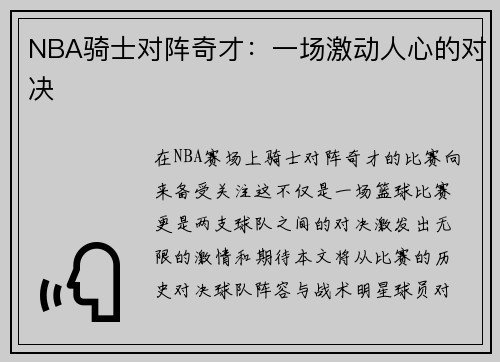 NBA骑士对阵奇才：一场激动人心的对决

在NBA赛场上骑士对阵奇才的比赛向来备受关注这不仅是一场篮球比赛更是两支球队之间的对决激发出无限的激情和期待本文将从比赛的历史对决球队阵容与战术明星球员对